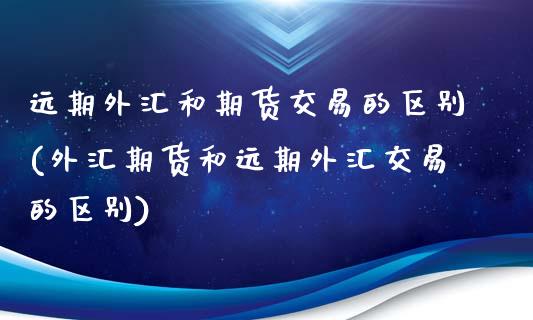 远期外汇和期货交易的区别(外汇期货和远期外汇交易的区别)